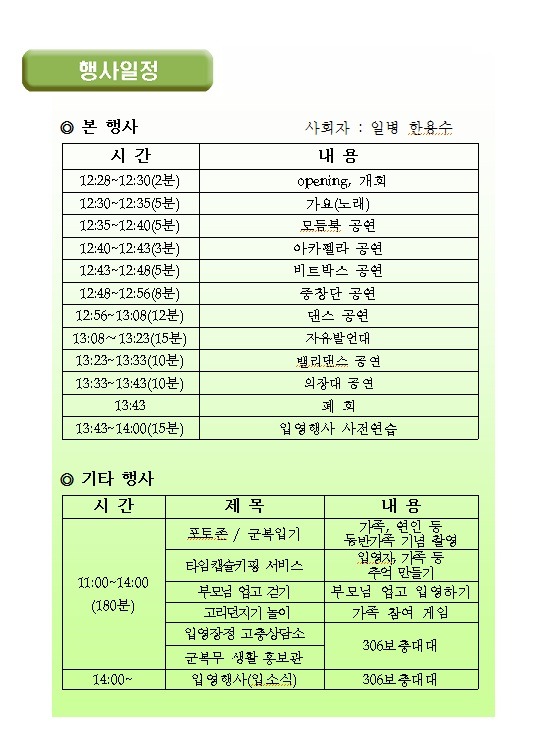 행사일정

◎ 본 행사

사회자 : 일병 한용수

| 시 간 | 내 용 |
|---|---|
| 12:28~12:30(2분) | opening, 개회 |
| 12:30~12:35(5분) | 가요(노래) |
| 12:35~12:40(5분) | 모듬북 공연 |
| 12:40~12:43(3분) | 아카펠라 공연 |
| 12:43~12:48(5분) | 비트박스 공연 |
| 12:48~12:56(8분) | 중창단 공연 |
| 12:56~13:08(12분) | 댄스 공연 |
| 13:08~13:23(15분) | 자유발언대 |
| 13:23~13:33(10분) | 밸리댄스 공연 |
| 13:33~13:43(10분) | 의장대 공연 |
| 13:43 | 폐 회 |
| 13:43~14:00(15분) | 입영행사 사전연습 |

◎ 기타 행사

| 시 간 | 제 목 | 내 용 |
|---|---|---|
| 11:00~14:00 (180분) | 포토존 / 군복입기 | 가족, 연인 등 동반가족 기념 촬영 |
| | 타임캡슐키핑 서비스 | 입영자, 가족 등 추억 만들기 |
| | 부모님 업고 걷기 | 부모님 업고 입영하기 |
| | 고리던지기 놀이 | 가족 참여 게임 |
| | 입영장정 고충상담소 | 306보충대대 |
| | 군복무 생활 홍보관 | |
| 14:00~ | 입영행사(입소식) | 306보충대대 |